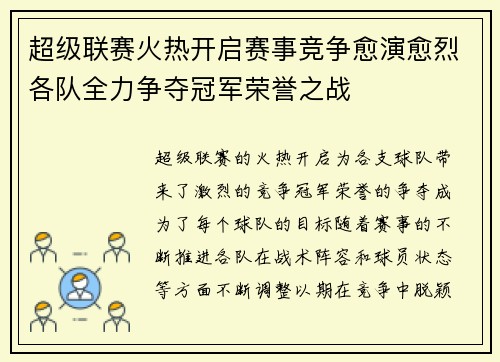 超级联赛火热开启赛事竞争愈演愈烈各队全力争夺冠军荣誉之战

超级联赛的火热开启为各支球队带来了激烈的竞争冠军荣誉的争夺成为了每个球队的目标随着赛事的不断推进各队在战术阵容和球员状态等方面不断调整以期在竞争中脱颖